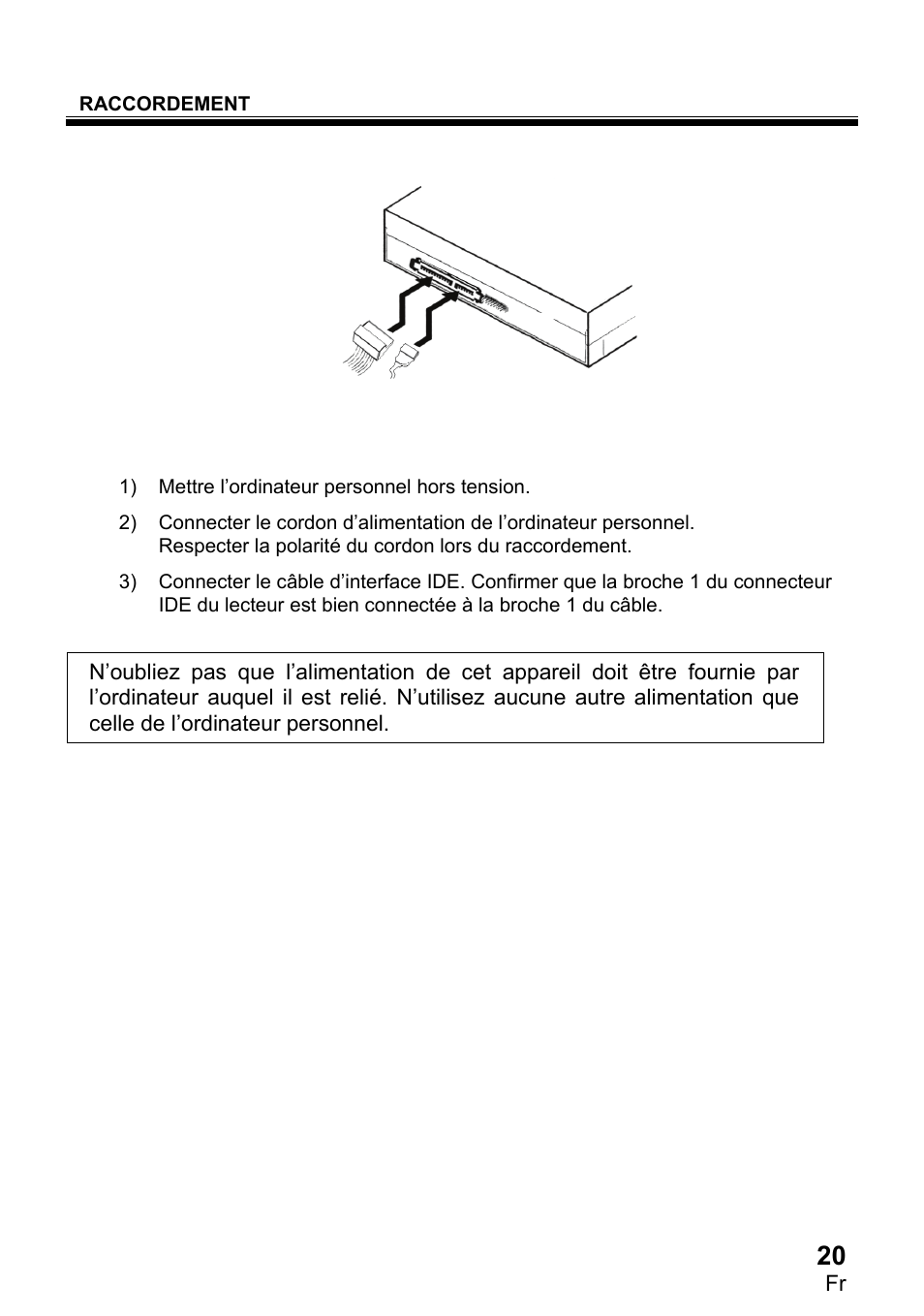 RACCORDEMENT

1) Mettre l’ordinateur personnel hors tension.

2) Connecter le cordon d’alimentation de l’ordinateur personnel. Respecter la polarité du cordon lors du raccordement.

3) Connecter le câble d’interface IDE. Confirmer que la broche 1 du connecteur IDE du lecteur est bien connectée à la broche 1 du câble.

N’oubliez pas que l’alimentation de cet appareil doit être fournie par l’ordinateur auquel il est relié. N’utilisez aucune autre alimentation que celle de l’ordinateur personnel.

20
Fr